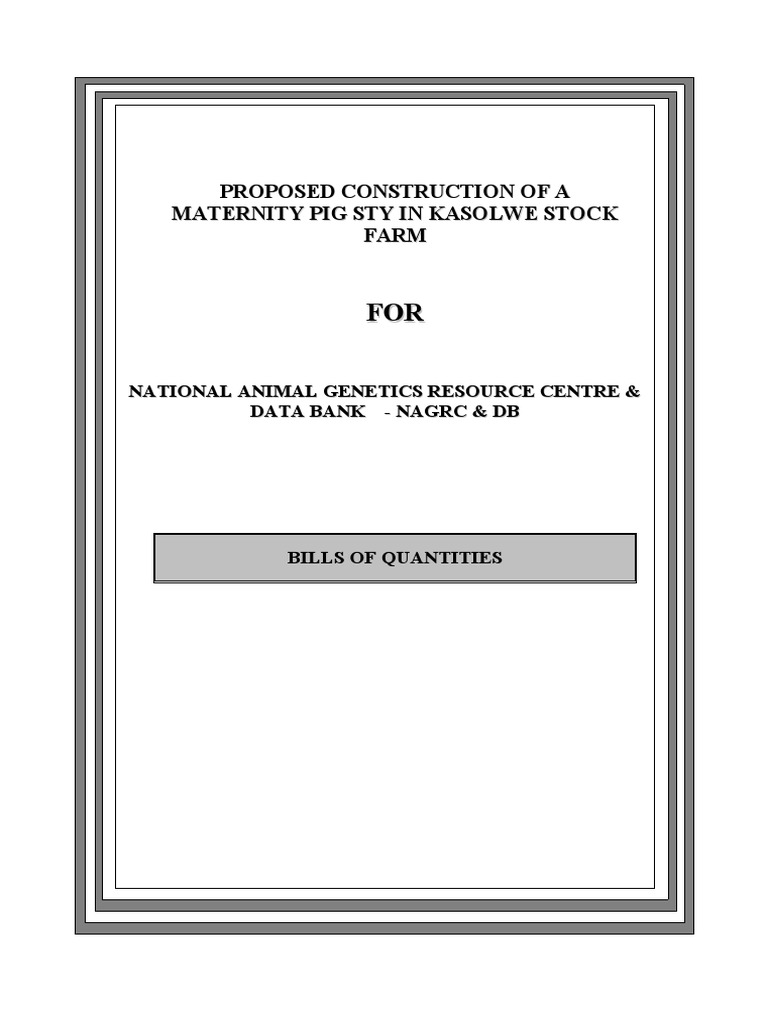 PROPOSED CONSTRUCTION OF A MATERNITY PIG STY IN KASOLWE STOCK FARM

FOR

NATIONAL ANIMAL GENETICS RESOURCE CENTRE & DATA BANK - NAGRC & DB

BILLS OF QUANTITIES